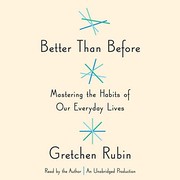 Better Than Before

Mastering the Habits of Our Everyday Lives

Gretchen Rubin

Read by the Author | An Unabridged Production